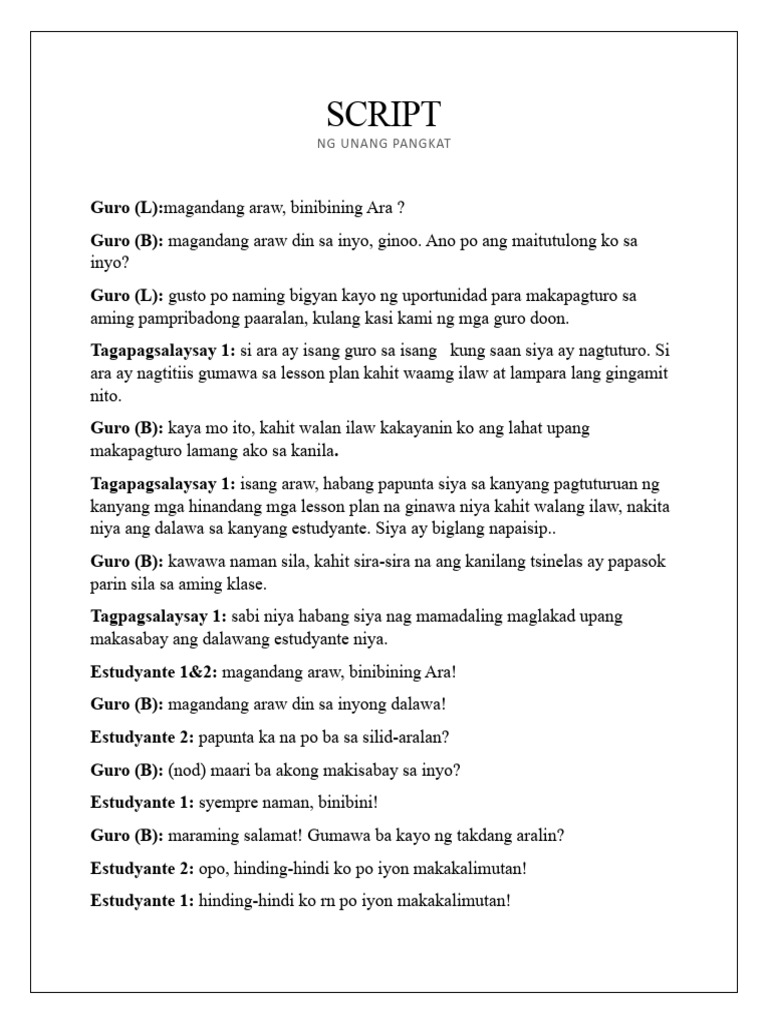 SCRIPT
NG UNANG PANGKAT

Guro (L):magandang araw, binibining Ara ?

Guro (B): magandang araw din sa inyo, ginoo. Ano po ang maitutulong ko sa inyo?

Guro (L): gusto po naming bigyan kayo ng uportunidad para makapagturo sa aming pampribadong paaralan, kulang kasi kami ng mga guro doon.

Tagapagsalaysay 1: si ara ay isang guro sa isang kung saan siya ay nagtuturo. Si ara ay nagtitiis gumawa sa lesson plan kahit waamg ilaw at lampara lang gingamit nito.

Guro (B): kaya mo ito, kahit walan ilaw kakayanin ko ang lahat upang makapagturo lamang ako sa kanila.

Tagapagsalaysay 1: isang araw, habang papunta siya sa kanyang pagtuturuan ng kanyang mga hinandang mga lesson plan na ginawa niya kahit walang ilaw, nakita niya ang dalawa sa kanyang estudyante. Siya ay biglang napaisip..

Guro (B): kawawa naman sila, kahit sira-sira na ang kanilang tsinelas ay papasok parin sila sa aming klase.

Tagpagsalaysay 1: sabi niya habang siya nag mamadaling maglakad upang makasabay ang dalawang estudyante niya.

Estudyante 1&2: magandang araw, binibining Ara!

Guro (B): magandang araw din sa inyong dalawa!

Estudyante 2: papunta ka na po ba sa silid-aralan?

Guro (B): (nod) maari ba akong makisabay sa inyo?

Estudyante 1: syempre naman, binibini!

Guro (B): maraming salamat! Gumawa ba kayo ng takdang aralin?

Estudyante 2: opo, hinding-hindi ko po iyon makakalimutan!

Estudyante 1: hinding-hindi ko rn po iyon makakalimutan!